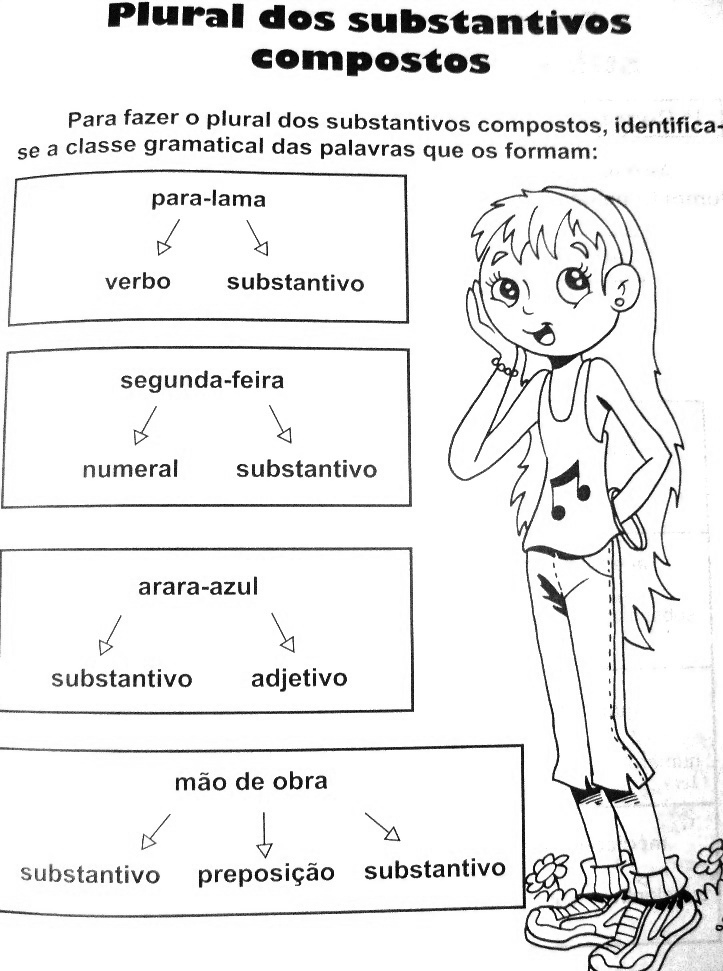 Plural dos substantivos compostos

Para fazer o plural dos substantivos compostos, identifica-se a classe gramatical das palavras que os formam:

para-lama
verbo substantivo

segunda-feira
numeral substantivo

arara-azul
substantivo adjetivo

mão de obra
substantivo preposição substantivo